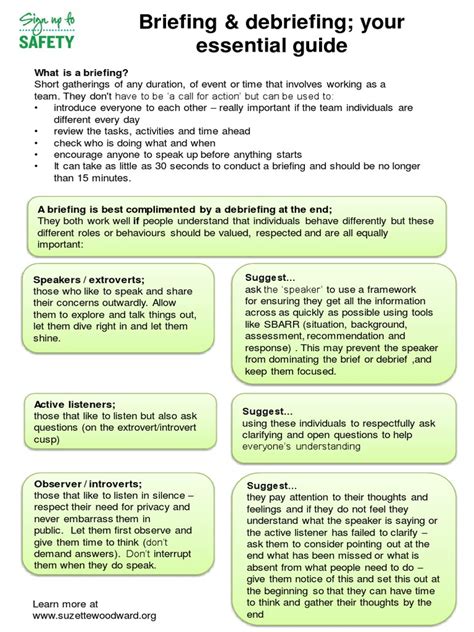 Sign up to
SAFETY

Briefing & debriefing; your essential guide

What is a briefing?
Short gatherings of any duration, of event or time that involves working as a team. They don't have to be 'a call for action' but can be used to:
• introduce everyone to each other – really important if the team individuals are different every day
• review the tasks, activities and time ahead
• check who is doing what and when
• encourage anyone to speak up before anything starts
• It can take as little as 30 seconds to conduct a briefing and should be no longer than 15 minutes.

A briefing is best complimented by a debriefing at the end;
They both work well if people understand that individuals behave differently but these different roles or behaviours should be valued, respected and are all equally important:

Speakers / extroverts;
those who like to speak and share their concerns outwardly. Allow them to explore and talk things out, let them dive right in and let them shine.

Suggest…
ask the 'speaker' to use a framework for ensuring they get all the information across as quickly as possible using tools like SBARR (situation, background, assessment, recommendation and response) . This may prevent the speaker from dominating the brief or debrief ,and keep them focused.

Active listeners;
those that like to listen but also ask questions (on the extrovert/introvert cusp)

Suggest…
using these individuals to respectfully ask clarifying and open questions to help everyone's understanding

Observer / introverts;
those that like to listen in silence – respect their need for privacy and never embarrass them in public. Let them first observe and give them time to think (don't demand answers). Don't interrupt them when they do speak.

Suggest…
they pay attention to their thoughts and feelings and if they do not feel they understand what the speaker is saying or the active listener has failed to clarify – ask them to consider pointing out at the end what has been missed or what is absent from what people need to do – give them notice of this and set this out at the beginning so that they can have time to think and gather their thoughts by the end

Learn more at
www.suzettewoodward.org